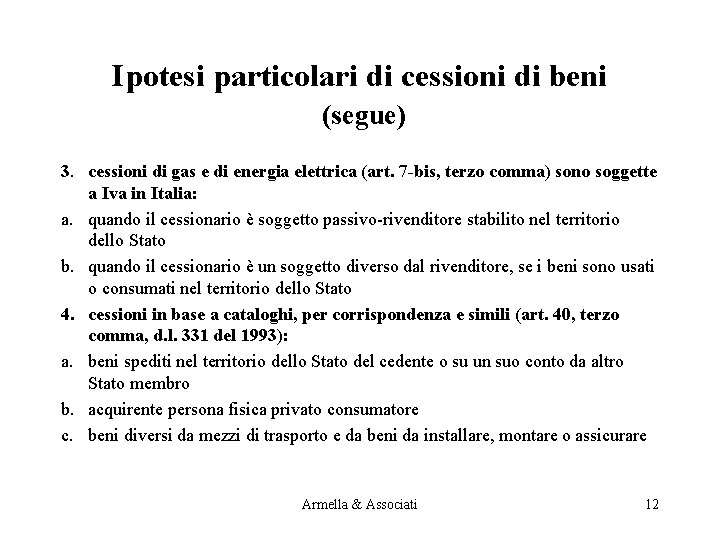 Ipotesi particolari di cessioni di beni
(segue)

3. cessioni di gas e di energia elettrica (art. 7-bis, terzo comma) sono soggette a Iva in Italia:

a. quando il cessionario è soggetto passivo-rivenditore stabilito nel territorio dello Stato

b. quando il cessionario è un soggetto diverso dal rivenditore, se i beni sono usati o consumati nel territorio dello Stato

4. cessioni in base a cataloghi, per corrispondenza e simili (art. 40, terzo comma, d.l. 331 del 1993):

a. beni spediti nel territorio dello Stato del cedente o su un suo conto da altro Stato membro

b. acquirente persona fisica privato consumatore

c. beni diversi da mezzi di trasporto e da beni da installare, montare o assicurare

Armella & Associati

12